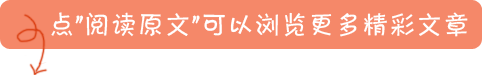 点"阅读原文"可以浏览更多精彩文章